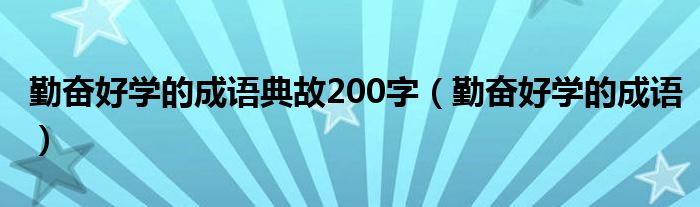 勤奋好学的成语典故200字（勤奋好学的成语）